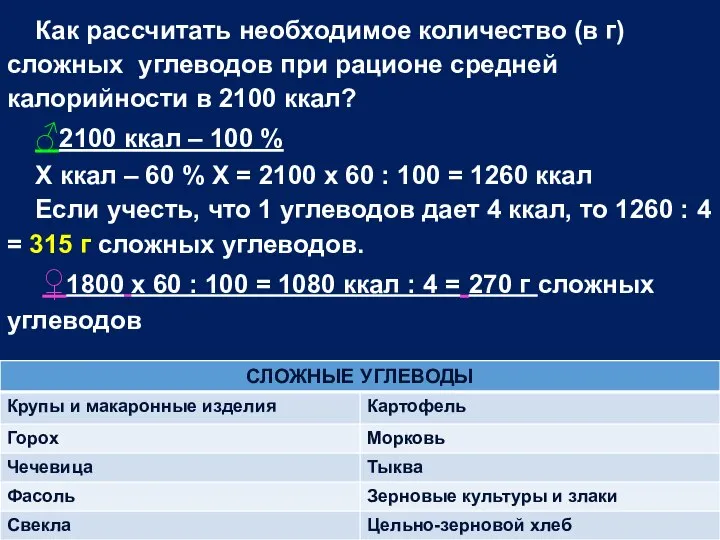 Как рассчитать необходимое количество (в г) сложных углеводов при рационе средней калорийности в 2100 ккал?

♂2100 ккал – 100 %

Х ккал – 60 % Х = 2100 х 60 : 100 = 1260 ккал

Если учесть, что 1 углеводов дает 4 ккал, то 1260 : 4 = 315 г сложных углеводов.

♀1800 х 60 : 100 = 1080 ккал : 4 = 270 г сложных углеводов

| СЛОЖНЫЕ УГЛЕВОДЫ | |
|---|---|
| Крупы и макаронные изделия | Картофель |
| Горох | Морковь |
| Чечевица | Тыква |
| Фасоль | Зерновые культуры и злаки |
| Свекла | Цельно-зерновой хлеб |